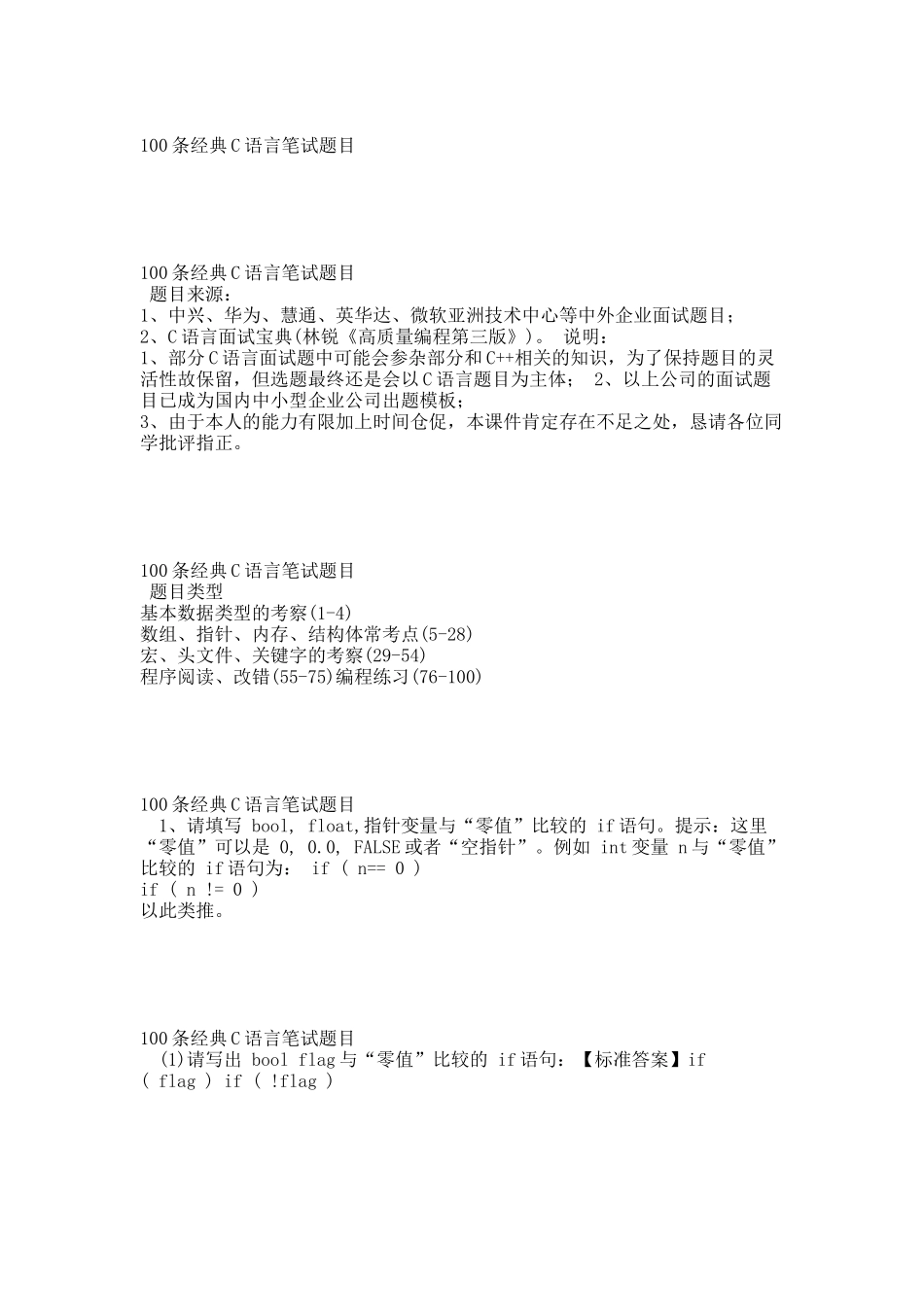 100 条经典 C 语言笔试题目

100 条经典 C 语言笔试题目
题目来源：
1、中兴、华为、慧通、英华达、微软亚洲技术中心等中外企业面试题目；
2、C 语言面试宝典(林锐《高质量编程第三版》)。 说明：
1、部分 C 语言面试题中可能会参杂部分和 C++相关的知识，为了保持题目的灵活性故保留，但选题最终还是会以 C 语言题目为主体； 2、以上公司的面试题目已成为国内中小型企业公司出题模板；
3、由于本人的能力有限加上时间仓促，本课件肯定存在不足之处，恳请各位同学批评指正。

100 条经典 C 语言笔试题目
题目类型
基本数据类型的考察(1-4)
数组、指针、内存、结构体常考点(5-28)
宏、头文件、关键字的考察(29-54)
程序阅读、改错(55-75)编程练习(76-100)

100 条经典 C 语言笔试题目
1、请填写 bool, float,指针变量与“零值”比较的 if 语句。提示：这里“零值”可以是 0, 0.0, FALSE 或者“空指针”。例如 int 变量 n 与“零值”比较的 if 语句为： if ( n== 0 )
if ( n != 0 )
以此类推。

100 条经典 C 语言笔试题目
(1)请写出 bool flag 与“零值”比较的 if 语句：【标准答案】if ( flag ) if ( !flag )